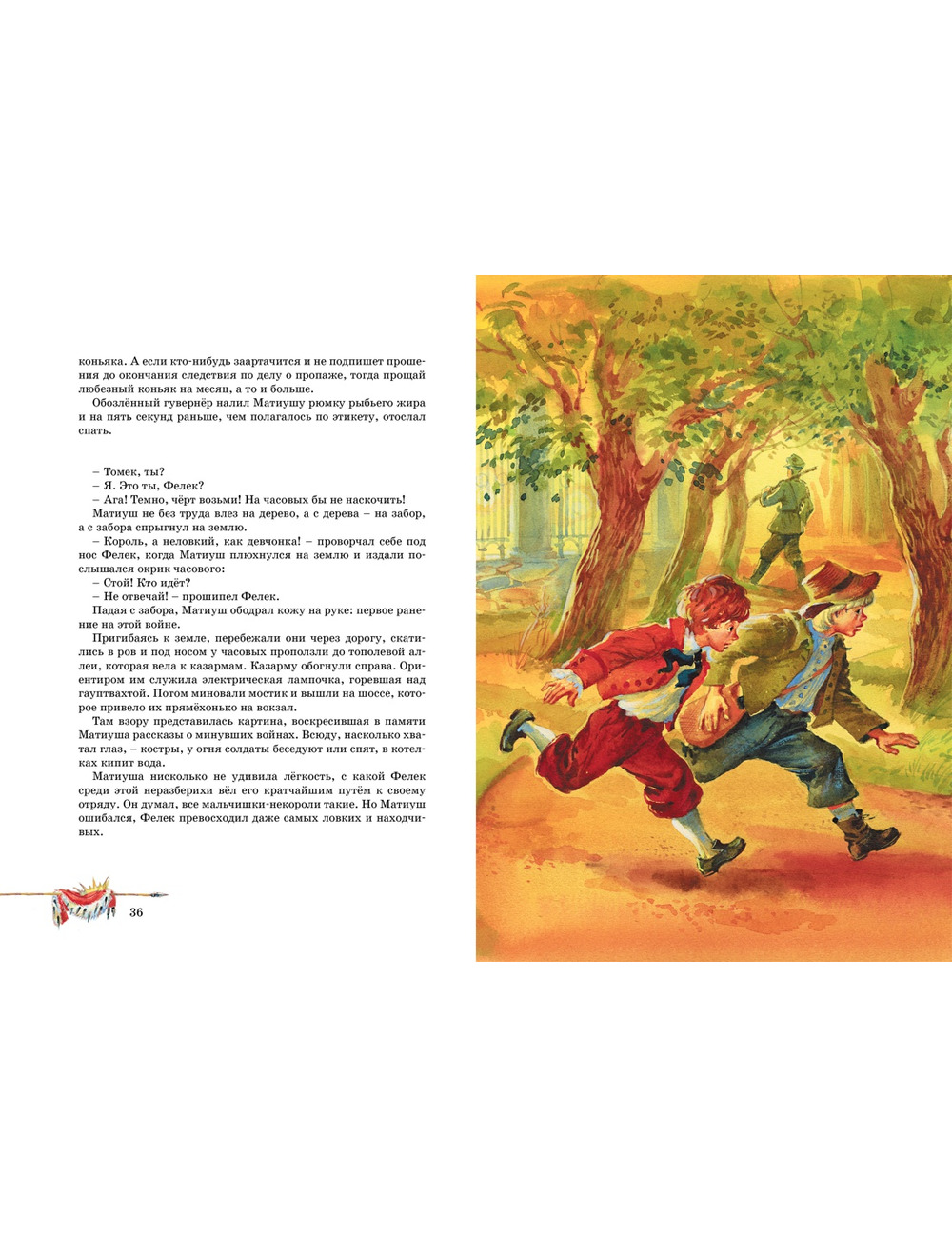 коньяка. А если кто-нибудь заартачится и не подпишет прошения до окончания следствия по делу о пропаже, тогда прощай любезный коньяк на месяц, а то и больше.

Обозлённый гувернёр налил Матиушу рюмку рыбьего жира и на пять секунд раньше, чем полагалось по этикету, отослал спать.

– Томек, ты?

– Я. Это ты, Фелек?

– Ага! Темно, чёрт возьми! На часовых бы не наскочить!

Матиуш не без труда влез на дерево, а с дерева – на забор, а с забора спрыгнул на землю.

– Король, а неловкий, как девчонка! – проворчал себе под нос Фелек, когда Матиуш плюхнулся на землю и издали послышался окрик часового:

– Стой! Кто идёт?

– Не отвечай! – прошипел Фелек.

Падая с забора, Матиуш ободрал кожу на руке: первое ранение на этой войне.

Пригибаясь к земле, перебежали они через дорогу, скатились в ров и под носом у часовых проползли до тополевой аллеи, которая вела к казармам. Казарму обогнули справа. Ориентиром им служила электрическая лампочка, горевшая над гауптвахтой. Потом миновали мостик и вышли на шоссе, которое привело их прямёхонько на вокзал.

Там взору представилась картина, воскресившая в памяти Матиуша рассказы о минувших войнах. Всюду, насколько хватал глаз, – костры, у огня солдаты беседуют или спят, в котелках кипит вода.

Матиуша нисколько не удивила лёгкость, с какой Фелек среди этой неразберихи вёл его кратчайшим путём к своему отряду. Он думал, все мальчишки-некороли такие. Но Матиуш ошибался, Фелек превосходил даже самых ловких и находчивых.

36